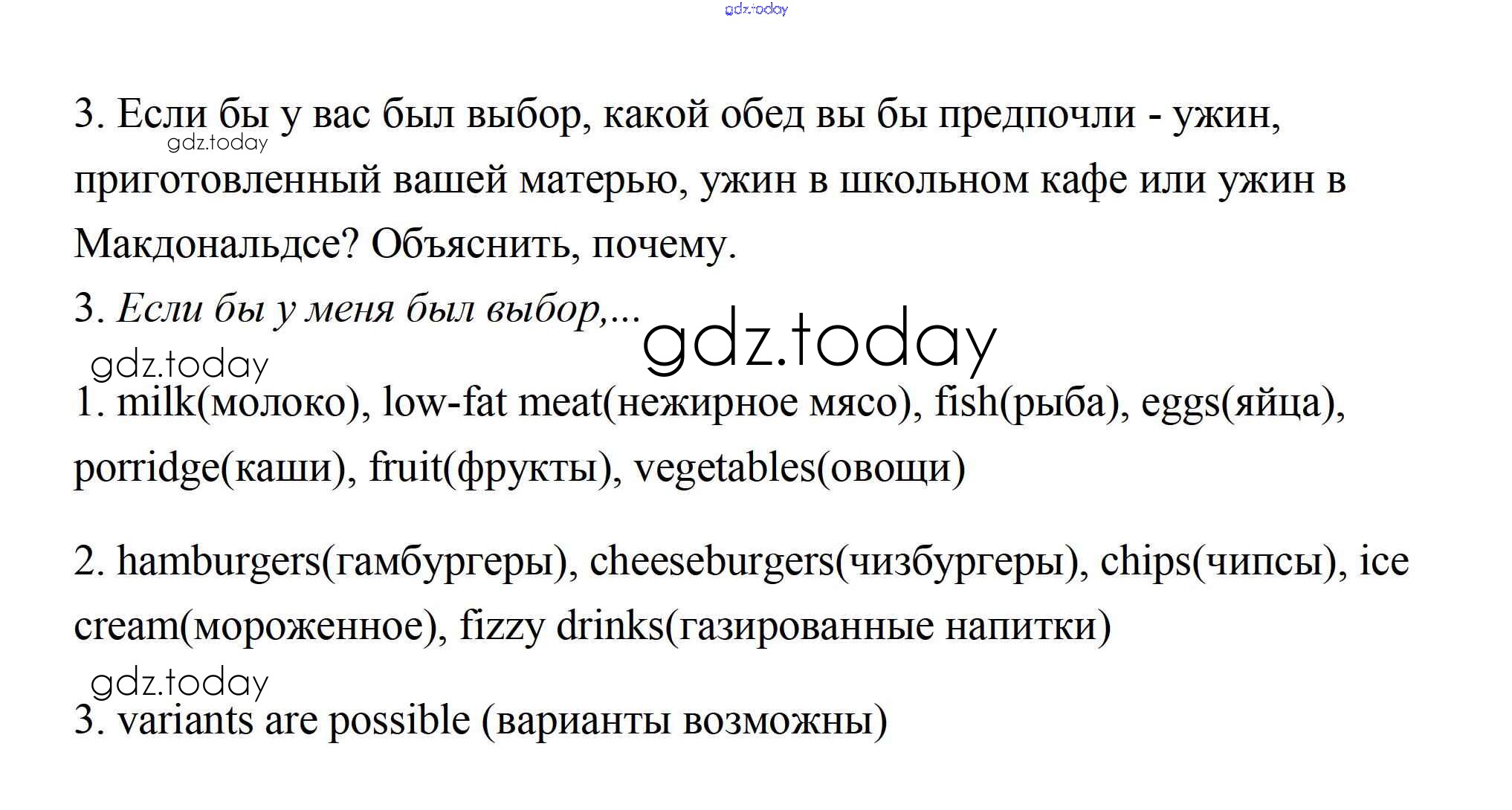 3. Если бы у вас был выбор, какой обед вы бы предпочли - ужин, приготовленный вашей матерью, ужин в школьном кафе или ужин в Макдональдсе? Объяснить, почему.

3. Если бы у меня был выбор,...

1. milk(молоко), low-fat meat(нежирное мясо), fish(рыба), eggs(яйца), porridge(каши), fruit(фрукты), vegetables(овощи)

2. hamburgers(гамбургеры), cheeseburgers(чизбургеры), chips(чипсы), ice cream(мороженное), fizzy drinks(газированные напитки)

3. variants are possible (варианты возможны)

gdz.today